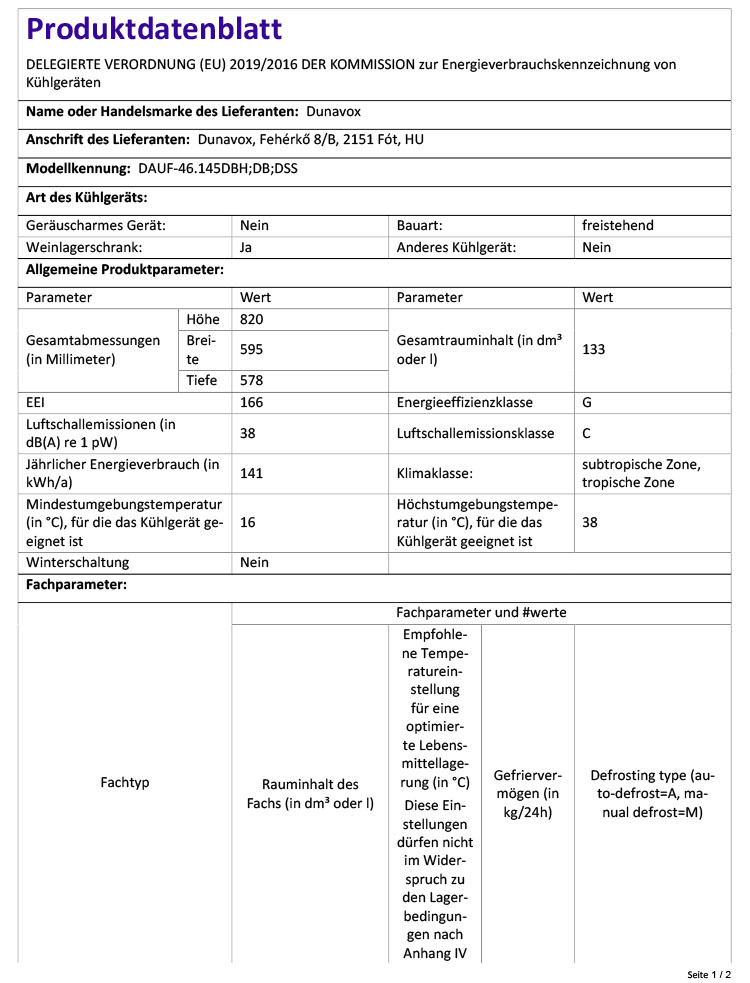 Produktdatenblatt

DELEGIERTE VERORDNUNG (EU) 2019/2016 DER KOMMISSION zur Energieverbrauchskennzeichnung von Kühlgeräten

Name oder Handelsmarke des Lieferanten: Dunavox

Anschrift des Lieferanten: Dunavox, Fehérkő 8/B, 2151 Fót, HU

Modellkennung: DAUF-46.145DBH;DB;DSS

Art des Kühlgeräts:

| Geräuscharmes Gerät: | Nein | Bauart: | freistehend |
|---|---|---|---|
| Weinlagerschrank: | Ja | Anderes Kühlgerät: | Nein |

Allgemeine Produktparameter:

| Parameter | | Wert | Parameter | Wert |
|---|---|---|---|---|
| Gesamtabmessungen (in Millimeter) | Höhe | 820 | Gesamtrauminhalt (in dm³ oder l) | 133 |
| | Breite | 595 | | |
| | Tiefe | 578 | | |
| EEI | | 166 | Energieeffizienzklasse | G |
| Luftschallemissionen (in dB(A) re 1 pW) | | 38 | Luftschallemissionsklasse | C |
| Jährlicher Energieverbrauch (in kWh/a) | | 141 | Klimaklasse: | subtropische Zone, tropische Zone |
| Mindestumgebungstemperatur (in °C), für die das Kühlgerät geeignet ist | | 16 | Höchstumgebungstemperatur (in °C), für die das Kühlgerät geeignet ist | 38 |
| Winterschaltung | | Nein | | |

Fachparameter:

| Fachtyp | Fachparameter und #werte | | | |
|---|---|---|---|---|
| | Rauminhalt des Fachs (in dm³ oder l) | Empfohlene Temperatureinstellung für eine optimierte Lebensmittellagerung (in °C) Diese Einstellungen dürfen nicht im Widerspruch zu den Lagerbedingungen nach Anhang IV | Gefriervermögen (in kg/24h) | Defrosting type (auto-defrost=A, manual defrost=M) |

Seite 1 / 2